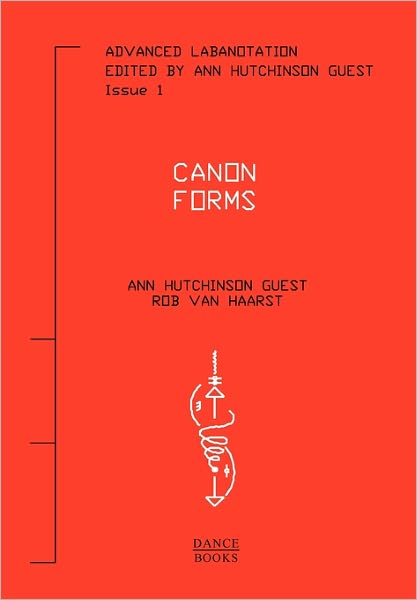 ADVANCED LABANOTATION
EDITED BY ANN HUTCHINSON GUEST
Issue 1

CANON
FORMS

ANN HUTCHINSON GUEST
ROB VAN HAARST

DANCE
BOOKS